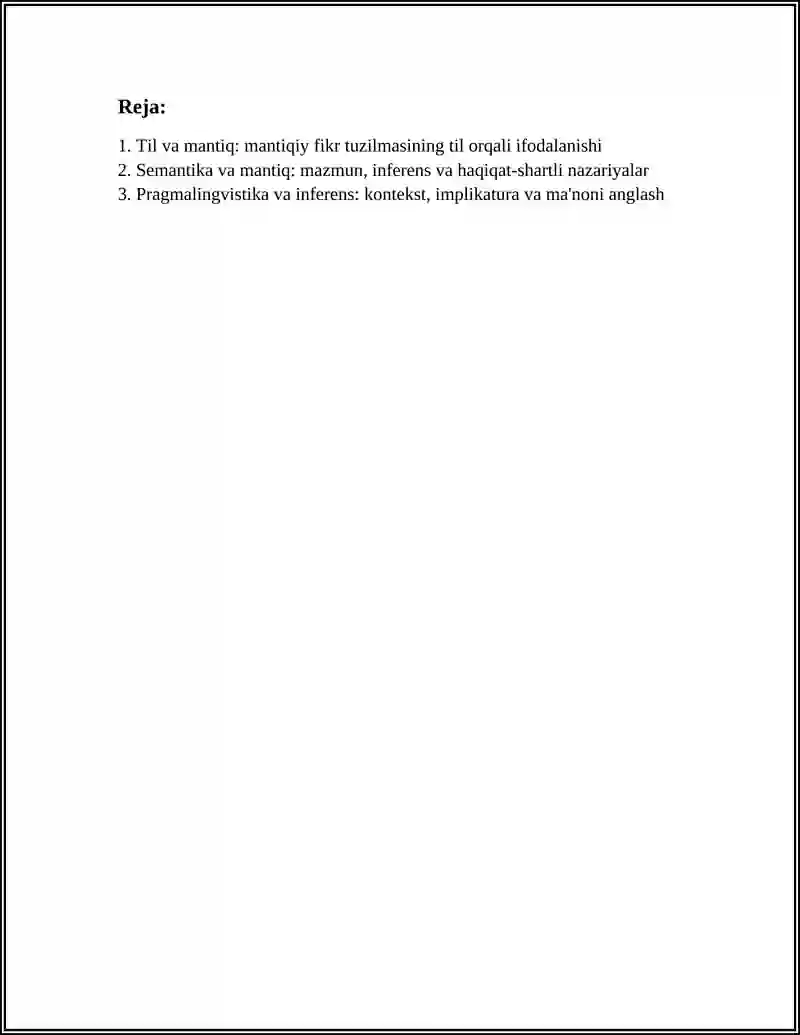 Reja:

1. Til va mantiq: mantiqiy fikr tuzilmasining til orqali ifodalanishi
2. Semantika va mantiq: mazmun, inferens va haqiqat-shartli nazariyalar
3. Pragmalingvistika va inferens: kontekst, implikatura va ma'noni anglash